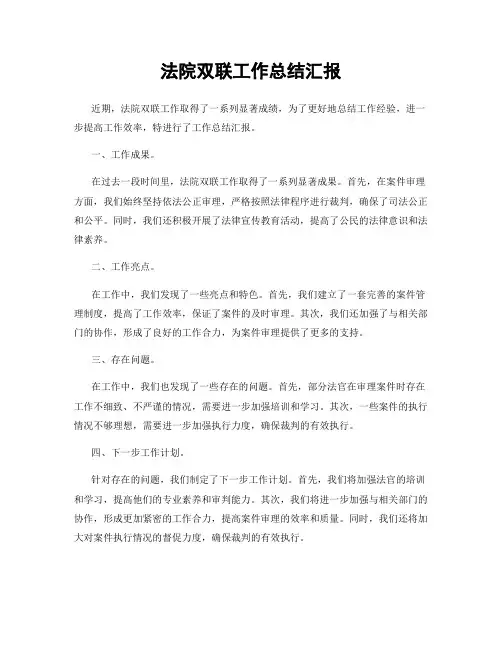 法院双联工作总结汇报

近期，法院双联工作取得了一系列显著成绩，为了更好地总结工作经验，进一步提高工作效率，特进行了工作总结汇报。

一、工作成果。

在过去一段时间里，法院双联工作取得了一系列显著成果。首先，在案件审理方面，我们始终坚持依法公正审理，严格按照法律程序进行裁判，确保了司法公正和公平。同时，我们还积极开展了法律宣传教育活动，提高了公民的法律意识和法律素养。

二、工作亮点。

在工作中，我们发现了一些亮点和特色。首先，我们建立了一套完善的案件管理制度，提高了工作效率，保证了案件的及时审理。其次，我们还加强了与相关部门的协作，形成了良好的工作合力，为案件审理提供了更多的支持。

三、存在问题。

在工作中，我们也发现了一些存在的问题。首先，部分法官在审理案件时存在工作不细致、不严谨的情况，需要进一步加强培训和学习。其次，一些案件的执行情况不够理想，需要进一步加强执行力度，确保裁判的有效执行。

四、下一步工作计划。

针对存在的问题，我们制定了下一步工作计划。首先，我们将加强法官的培训和学习，提高他们的专业素养和审判能力。其次，我们将进一步加强与相关部门的协作，形成更加紧密的工作合力，提高案件审理的效率和质量。同时，我们还将加大对案件执行情况的督促力度，确保裁判的有效执行。